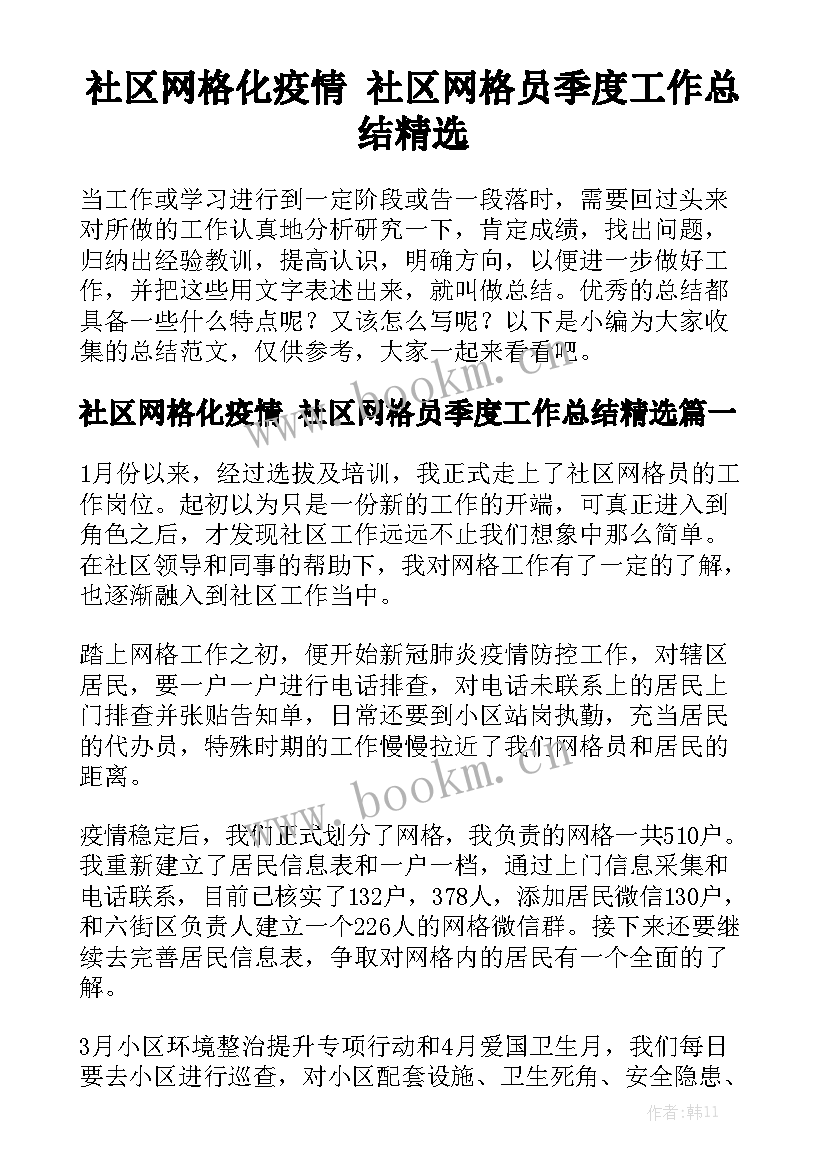 社区网格化疫情 社区网格员季度工作总结精选

当工作或学习进行到一定阶段或告一段落时，需要回过头来对所做的工作认真地分析研究一下，肯定成绩，找出问题，归纳出经验教训，提高认识，明确方向，以便进一步做好工作，并把这些用文字表述出来，就叫做总结。优秀的总结都具备一些什么特点呢？又该怎么写呢？以下是小编为大家收集的总结范文，仅供参考，大家一起来看看吧。

www.bookm.cn

社区网格化疫情 社区网格员季度工作总结精选篇一

1月份以来，经过选拔及培训，我正式走上了社区网格员的工作岗位。起初以为只是一份新的工作的开端，可真正进入到角色之后，才发现社区工作远远不止我们想象中那么简单。在社区领导和同事的帮助下，我对网格工作有了一定的了解，也逐渐融入到社区工作当中。

踏上网格工作之初，便开始新冠肺炎疫情防控工作，对辖区居民，要一户一户进行电话排查，对电话未联系上的居民上门排查并张贴告知单，日常还要到小区站岗执勤，充当居民的代办员，特殊时期的工作慢慢拉近了我们网格员和居民的距离。

www.bookm.cn

疫情稳定后，我们正式划分了网格，我负责的网格一共510户。我重新建立了居民信息表和一户一档，通过上门信息采集和电话联系，目前已核实了132户，378人，添加居民微信130户，和六街区负责人建立一个226人的网格微信群。接下来还要继续去完善居民信息表，争取对网格内的居民有一个全面的了解。

3月小区环境整治提升专项行动和4月爱国卫生月，我们每日要去小区进行巡查，对小区配套设施、卫生死角、安全隐患、

作者：韩11